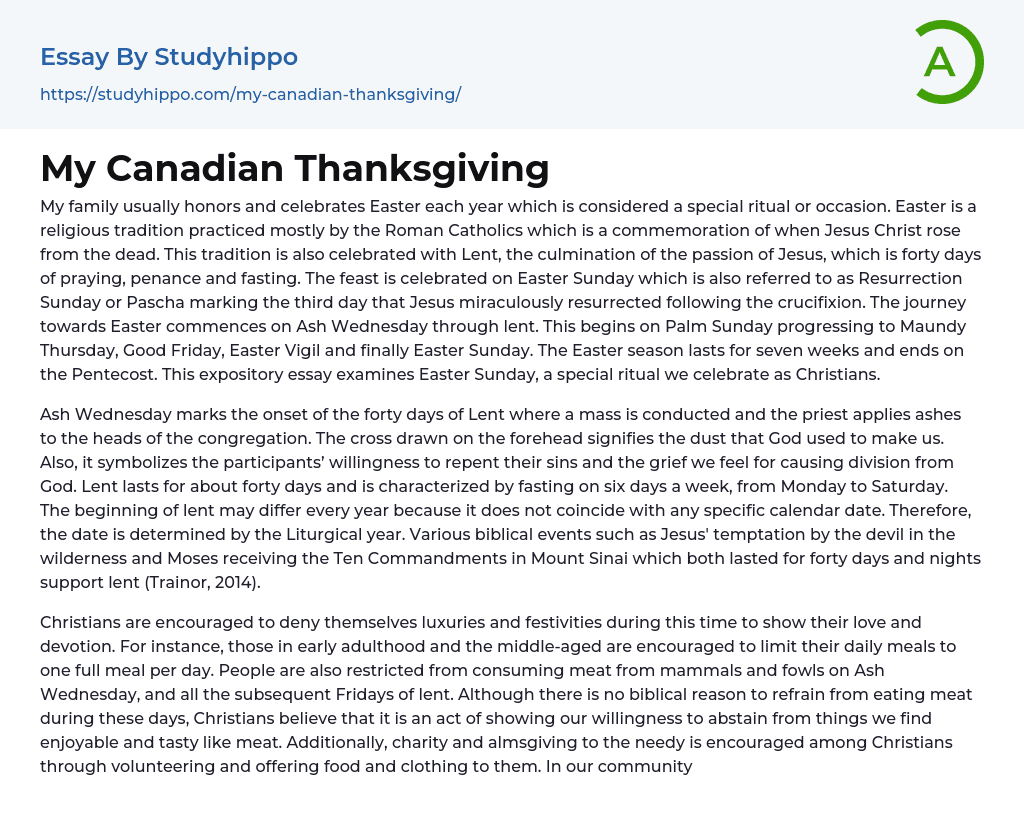 Essay By Studyhippo

https://studyhippo.com/my-canadian-thanksgiving/

A

My Canadian Thanksgiving

My family usually honors and celebrates Easter each year which is considered a special ritual or occasion. Easter is a religious tradition practiced mostly by the Roman Catholics which is a commemoration of when Jesus Christ rose from the dead. This tradition is also celebrated with Lent, the culmination of the passion of Jesus, which is forty days of praying, penance and fasting. The feast is celebrated on Easter Sunday which is also referred to as Resurrection Sunday or Pascha marking the third day that Jesus miraculously resurrected following the crucifixion. The journey towards Easter commences on Ash Wednesday through lent. This begins on Palm Sunday progressing to Maundy Thursday, Good Friday, Easter Vigil and finally Easter Sunday. The Easter season lasts for seven weeks and ends on the Pentecost. This expository essay examines Easter Sunday, a special ritual we celebrate as Christians.

Ash Wednesday marks the onset of the forty days of Lent where a mass is conducted and the priest applies ashes to the heads of the congregation. The cross drawn on the forehead signifies the dust that God used to make us. Also, it symbolizes the participants' willingness to repent their sins and the grief we feel for causing division from God. Lent lasts for about forty days and is characterized by fasting on six days a week, from Monday to Saturday. The beginning of lent may differ every year because it does not coincide with any specific calendar date. Therefore, the date is determined by the Liturgical year. Various biblical events such as Jesus' temptation by the devil in the wilderness and Moses receiving the Ten Commandments in Mount Sinai which both lasted for forty days and nights support lent (Trainor, 2014).

Christians are encouraged to deny themselves luxuries and festivities during this time to show their love and devotion. For instance, those in early adulthood and the middle-aged are encouraged to limit their daily meals to one full meal per day. People are also restricted from consuming meat from mammals and fowls on Ash Wednesday, and all the subsequent Fridays of lent. Although there is no biblical reason to refrain from eating meat during these days, Christians believe that it is an act of showing our willingness to abstain from things we find enjoyable and tasty like meat. Additionally, charity and almsgiving to the needy is encouraged among Christians through volunteering and offering food and clothing to them. In our community